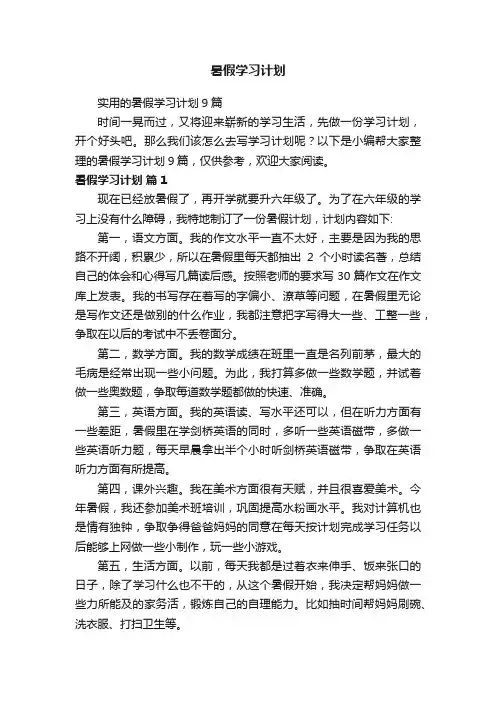 暑假学习计划

实用的暑假学习计划 9 篇

时间一晃而过，又将迎来崭新的学习生活，先做一份学习计划，开个好头吧。那么我们该怎么去写学习计划呢？以下是小编帮大家整理的暑假学习计划 9 篇，仅供参考，欢迎大家阅读。

暑假学习计划 篇 1

现在已经放暑假了，再开学就要升六年级了。为了在六年级的学习上没有什么障碍，我特地制订了一份暑假计划，计划内容如下:

第一，语文方面。我的作文水平一直不太好，主要是因为我的思路不开阔，积累少，所以在暑假里每天都抽出 2 个小时读名著，总结自己的体会和心得写几篇读后感。按照老师的要求写 30 篇作文在作文库上发表。我的书写存在着写的字偏小、潦草等问题，在暑假里无论是写作文还是做别的什么作业，我都注意把字写得大一些、工整一些，争取在以后的考试中不丢卷面分。

第二，数学方面。我的数学成绩在班里一直是名列前茅，最大的毛病是经常出现一些小问题。为此，我打算多做一些数学题，并试着做一些奥数题，争取每道数学题都做的快速、准确。

第三，英语方面。我的英语读、写水平还可以，但在听力方面有一些差距，暑假里在学剑桥英语的同时，多听一些英语磁带，多做一些英语听力题，每天早晨拿出半个小时听剑桥英语磁带，争取在英语听力方面有所提高。

第四，课外兴趣。我在美术方面很有天赋，并且很喜爱美术。今年暑假，我还参加美术班培训，巩固提高水粉画水平。我对计算机也是情有独钟，争取争得爸爸妈妈的同意在每天按计划完成学习任务以后能够上网做一些小制作，玩一些小游戏。

第五，生活方面。以前，每天我都是过着衣来伸手、饭来张口的日子，除了学习什么也不干的，从这个暑假开始，我决定帮妈妈做一些力所能及的家务活，锻炼自己的自理能力。比如抽时间帮妈妈刷碗、洗衣服、打扫卫生等。